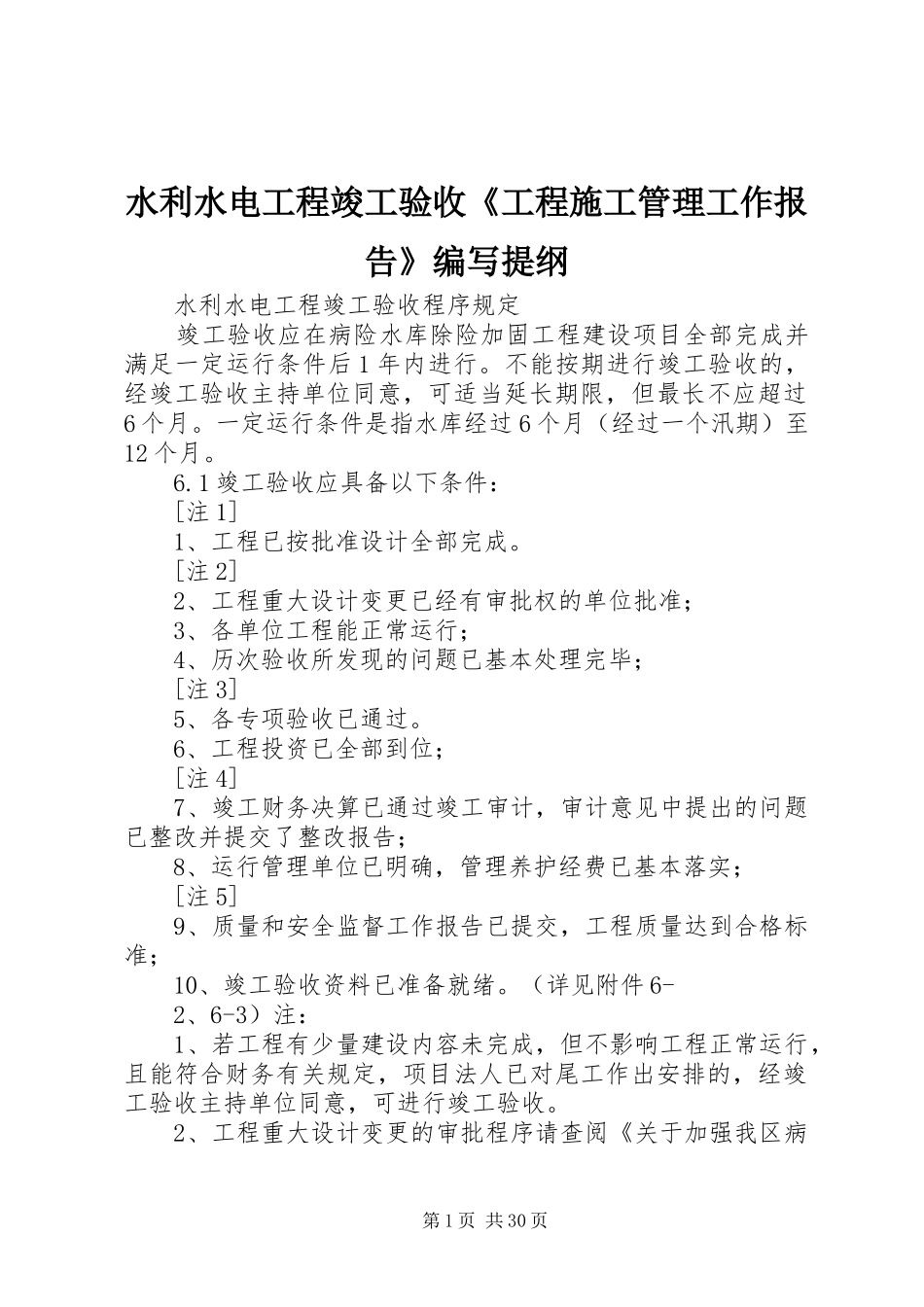 水利水电工程竣工验收《工程施工管理工作报告》编写提纲

水利水电工程竣工验收程序规定

竣工验收应在病险水库除险加固工程建设项目全部完成并满足一定运行条件后1年内进行。不能按期进行竣工验收的，经竣工验收主持单位同意，可适当延长期限，但最长不应超过6个月。一定运行条件是指水库经过6个月（经过一个汛期）至12个月。

6.1竣工验收应具备以下条件：

[注1]

1、工程已按批准设计全部完成。

[注2]

2、工程重大设计变更已经有审批权的单位批准；

3、各单位工程能正常运行；

4、历次验收所发现的问题已基本处理完毕；

[注3]

5、各专项验收已通过。

6、工程投资已全部到位；

[注4]

7、竣工财务决算已通过竣工审计，审计意见中提出的问题已整改并提交了整改报告；

8、运行管理单位已明确，管理养护经费已基本落实；

[注5]

9、质量和安全监督工作报告已提交，工程质量达到合格标准；

10、竣工验收资料已准备就绪。（详见附件6-

2、6-3）注：

1、若工程有少量建设内容未完成，但不影响工程正常运行，且能符合财务有关规定，项目法人已对尾工作出安排的，经竣工验收主持单位同意，可进行竣工验收。

2、工程重大设计变更的审批程序请查阅《关于加强我区病

第1页 共30页